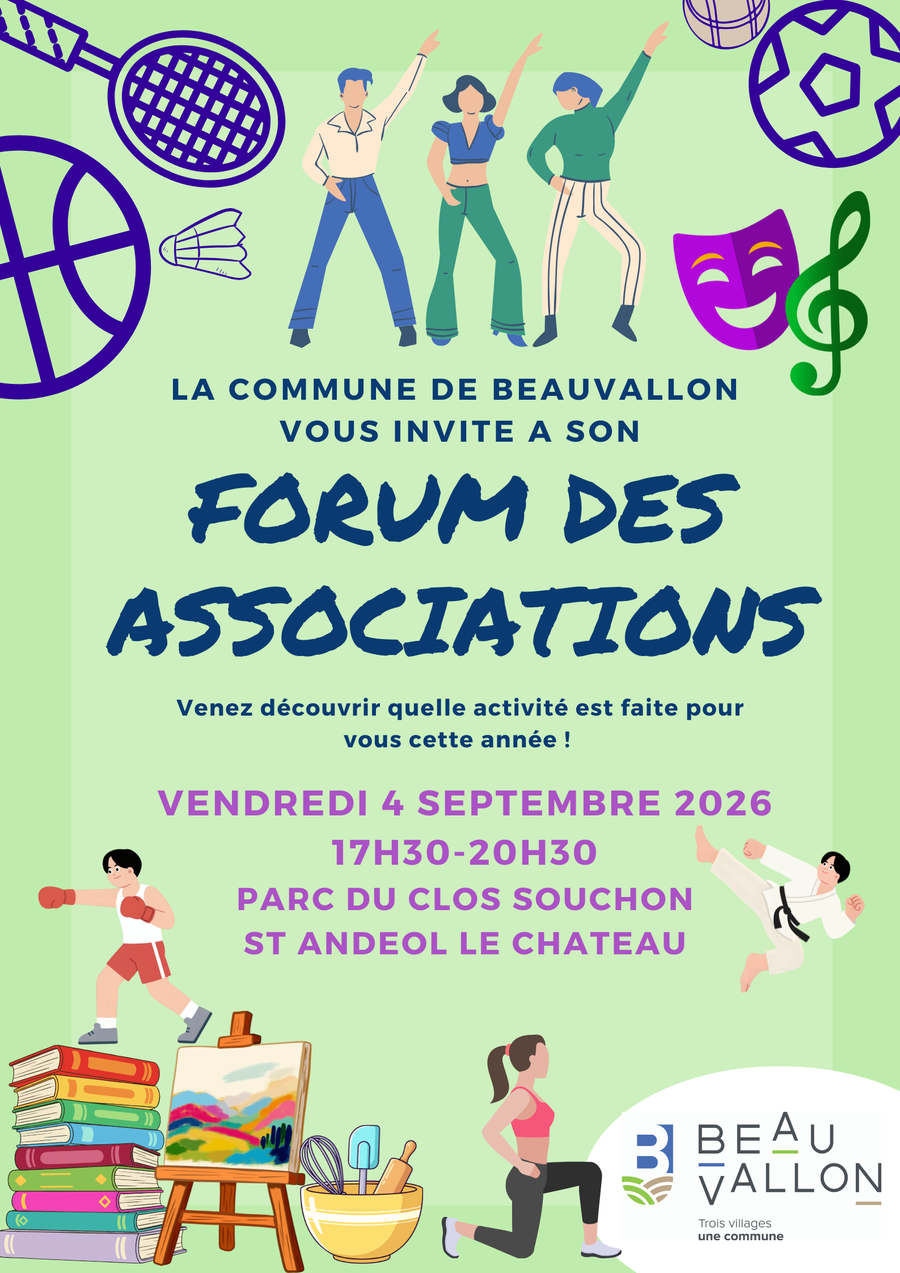 LA COMMUNE DE BEAUVALLON
VOUS INVITE A SON

FORUM DES
ASSOCIATIONS

Venez découvrir quelle activité est faite pour vous cette année !

VENDREDI 4 SEPTEMBRE 2026
17H30-20H30
PARC DU CLOS SOUCHON
ST ANDEOL LE CHATEAU

BEAU
VALLON
Trois villages
une commune